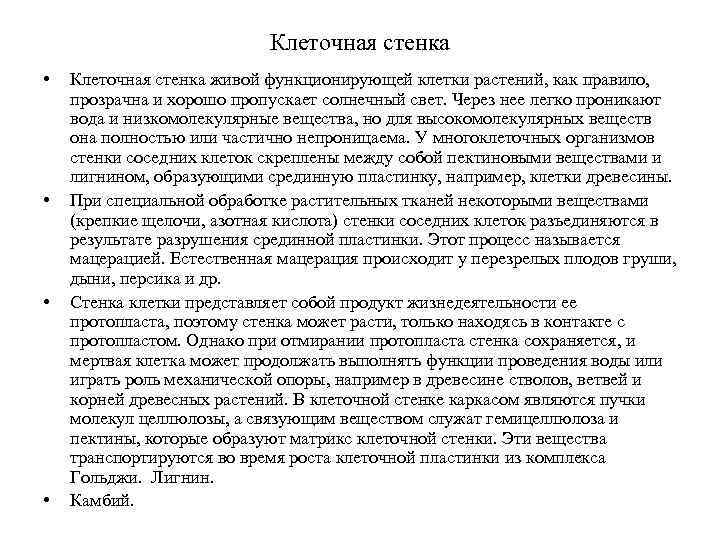 Клеточная стенка

• Клеточная стенка живой функционирующей клетки растений, как правило, прозрачна и хорошо пропускает солнечный свет. Через нее легко проникают вода и низкомолекулярные вещества, но для высокомолекулярных веществ она полностью или частично непроницаема. У многоклеточных организмов стенки соседних клеток скреплены между собой пектиновыми веществами и лигнином, образующими срединную пластинку, например, клетки древесины.

• При специальной обработке растительных тканей некоторыми веществами (крепкие щелочи, азотная кислота) стенки соседних клеток разъединяются в результате разрушения срединной пластинки. Этот процесс называется мацерацией. Естественная мацерация происходит у перезрелых плодов груши, дыни, персика и др.

• Стенка клетки представляет собой продукт жизнедеятельности ее протопласта, поэтому стенка может расти, только находясь в контакте с протопластом. Однако при отмирании протопласта стенка сохраняется, и мертвая клетка может продолжать выполнять функции проведения воды или играть роль механической опоры, например в древесине стволов, ветвей и корней древесных растений. В клеточной стенке каркасом являются пучки молекул целлюлозы, а связующим веществом служат гемицеллюлоза и пектины, которые образуют матрикс клеточной стенки. Эти вещества транспортируются во время роста клеточной пластинки из комплекса Гольджи. Лигнин.

• Камбий.